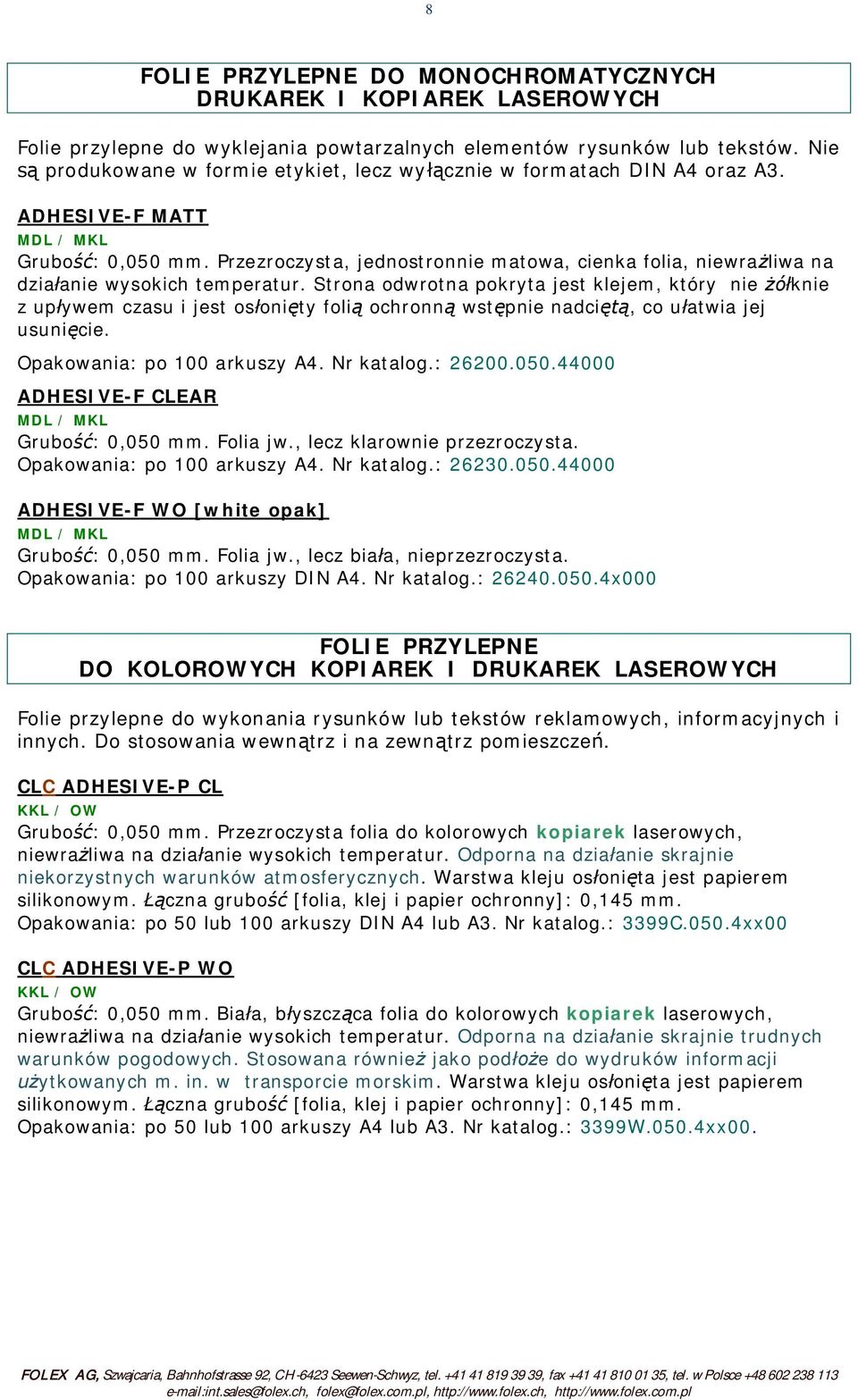 8

FOLIE PRZYLEPNE DO MONOCHROMATYCZNYCH DRUKAREK I KOPIAREK LASEROWYCH

Folie przylepne do wyklejania powtarzalnych elementów rysunków lub tekstów. Nie są produkowane w formie etykiet, lecz wyłącznie w formatach DIN A4 oraz A3.

ADHESIVE-F MATT
MDL / MKL
Grubość: 0,050 mm. Przezroczysta, jednostronnie matowa, cienka folia, niewrażliwa na działanie wysokich temperatur. Strona odwrotna pokryta jest klejem, który nie żółknie z upływem czasu i jest osłonięty folią ochronną wstępnie nadciętą, co ułatwia jej usunięcie.
Opakowania: po 100 arkuszy A4. Nr katalog.: 26200.050.44000

ADHESIVE-F CLEAR
MDL / MKL
Grubość: 0,050 mm. Folia jw., lecz klarownie przezroczysta.
Opakowania: po 100 arkuszy A4. Nr katalog.: 26230.050.44000

ADHESIVE-F WO [white opak]
MDL / MKL
Grubość: 0,050 mm. Folia jw., lecz biała, nieprzezroczysta.
Opakowania: po 100 arkuszy DIN A4. Nr katalog.: 26240.050.4x000

FOLIE PRZYLEPNE DO KOLOROWYCH KOPIAREK I DRUKAREK LASEROWYCH

Folie przylepne do wykonania rysunków lub tekstów reklamowych, informacyjnych i innych. Do stosowania wewnątrz i na zewnątrz pomieszczeń.

CLC ADHESIVE-P CL
KKL / OW
Grubość: 0,050 mm. Przezroczysta folia do kolorowych kopiarek laserowych, niewrażliwa na działanie wysokich temperatur. Odporna na działanie skrajnie niekorzystnych warunków atmosferycznych. Warstwa kleju osłonięta jest papierem silikonowym. Łączna grubość [folia, klej i papier ochronny]: 0,145 mm.
Opakowania: po 50 lub 100 arkuszy DIN A4 lub A3. Nr katalog.: 3399C.050.4xx00

CLC ADHESIVE-P WO
KKL / OW
Grubość: 0,050 mm. Biała, błyszcząca folia do kolorowych kopiarek laserowych, niewrażliwa na działanie wysokich temperatur. Odporna na działanie skrajnie trudnych warunków pogodowych. Stosowana również jako podłoże do wydruków informacji użytkowanych m. in. w transporcie morskim. Warstwa kleju osłonięta jest papierem silikonowym. Łączna grubość [folia, klej i papier ochronny]: 0,145 mm.
Opakowania: po 50 lub 100 arkuszy A4 lub A3. Nr katalog.: 3399W.050.4xx00.

FOLEX AG, Szwajcaria, Bahnhofstrasse 92, CH-6423 Seewen-Schwyz, tel. +41 41 819 39 39, fax +41 41 810 01 35, tel. w Polsce +48 602 238 113
e-mail:int.sales@folex.ch, folex@folex.com.pl, http://www.folex.ch, http://www.folex.com.pl